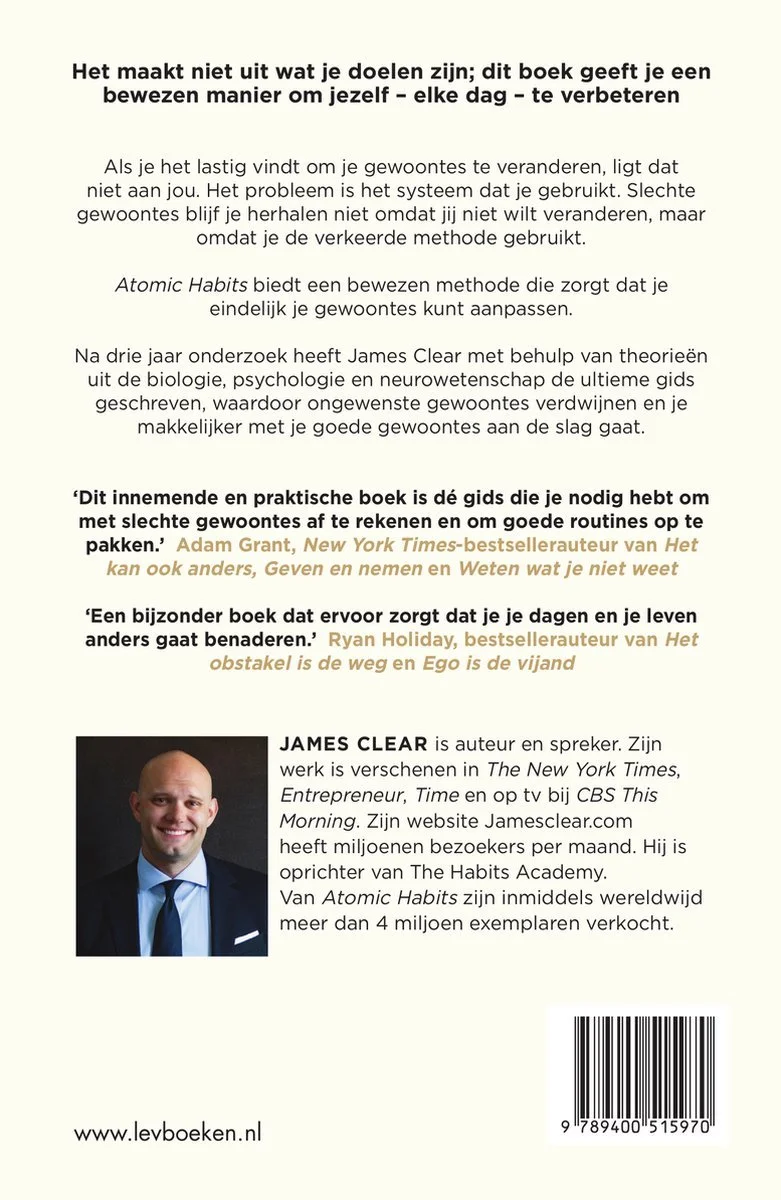 Het maakt niet uit wat je doelen zijn; dit boek geeft je een bewezen manier om jezelf – elke dag – te verbeteren

Als je het lastig vindt om je gewoontes te veranderen, ligt dat niet aan jou. Het probleem is het systeem dat je gebruikt. Slechte gewoontes blijf je herhalen niet omdat jij niet wilt veranderen, maar omdat je de verkeerde methode gebruikt.

Atomic Habits biedt een bewezen methode die zorgt dat je eindelijk je gewoontes kunt aanpassen.

Na drie jaar onderzoek heeft James Clear met behulp van theorieën uit de biologie, psychologie en neurowetenschap de ultieme gids geschreven, waardoor ongewenste gewoontes verdwijnen en je makkelijker met je goede gewoontes aan de slag gaat.

'Dit innemende en praktische boek is dé gids die je nodig hebt om met slechte gewoontes af te rekenen en om goede routines op te pakken.' Adam Grant, New York Times-bestsellerauteur van Het kan ook anders, Geven en nemen en Weten wat je niet weet

'Een bijzonder boek dat ervoor zorgt dat je je dagen en je leven anders gaat benaderen.' Ryan Holiday, bestsellerauteur van Het obstakel is de weg en Ego is de vijand

JAMES CLEAR is auteur en spreker. Zijn werk is verschenen in The New York Times, Entrepreneur, Time en op tv bij CBS This Morning. Zijn website Jamesclear.com heeft miljoenen bezoekers per maand. Hij is oprichter van The Habits Academy. Van Atomic Habits zijn inmiddels wereldwijd meer dan 4 miljoen exemplaren verkocht.

www.levboeken.nl

9 789400 515970